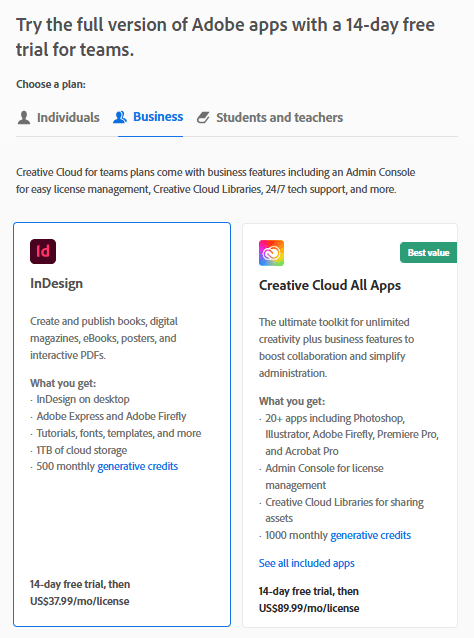 Try the full version of Adobe apps with a 14-day free trial for teams.

Choose a plan:

Individuals Business Students and teachers

Creative Cloud for teams plans come with business features including an Admin Console for easy license management, Creative Cloud Libraries, 24/7 tech support, and more.

Id

InDesign

Create and publish books, digital magazines, eBooks, posters, and interactive PDFs.

What you get:
· InDesign on desktop
· Adobe Express and Adobe Firefly
· Tutorials, fonts, templates, and more
· 1TB of cloud storage
· 500 monthly generative credits

14-day free trial, then
US$37.99/mo/license

Best value

Creative Cloud All Apps

The ultimate toolkit for unlimited creativity plus business features to boost collaboration and simplify administration.

What you get:
· 20+ apps including Photoshop, Illustrator, Adobe Firefly, Premiere Pro, and Acrobat Pro
· Admin Console for license management
· Creative Cloud Libraries for sharing assets
· 1000 monthly generative credits

See all included apps

14-day free trial, then
US$89.99/mo/license